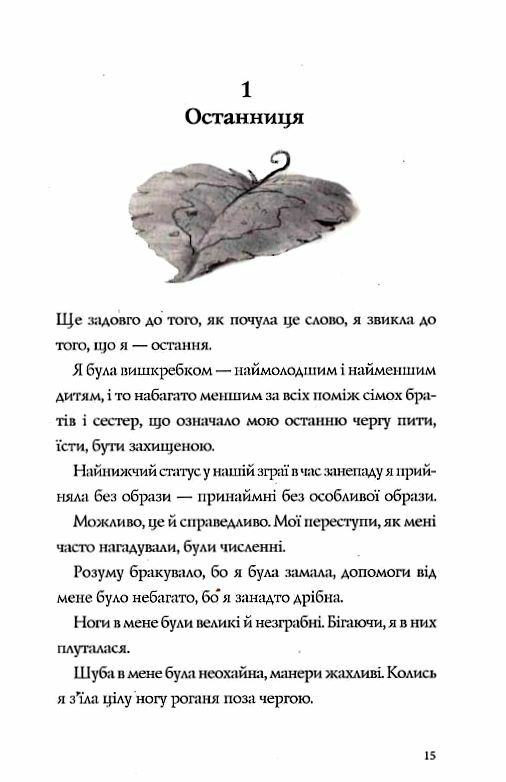 1
Останниця

Ще задовго до того, як почула це слово, я звикла до того, що я — остання.

Я була вишкребком — наймолодшим і найменшим дитям, і то набагато меншим за всіх поміж сімох братів і сестер, що означало мою останню чергу пити, їсти, бути захищеною.

Найнижчий статус у нашій зграї в час занепаду я прийняла без образи — принаймні без особливої образи.

Можливо, це й справедливо. Мої переступи, як мені часто нагадували, були численні.

Розуму бракувало, бо я була замала, допомоги від мене було небагато, бо я занадто дрібна.

Ноги в мене були великі й незграбні. Бігаючи, я в них плуталася.

Шуба в мене була неохайна, манери жахливі. Колись я з'їла цілу ногу роганя поза чергою.

15